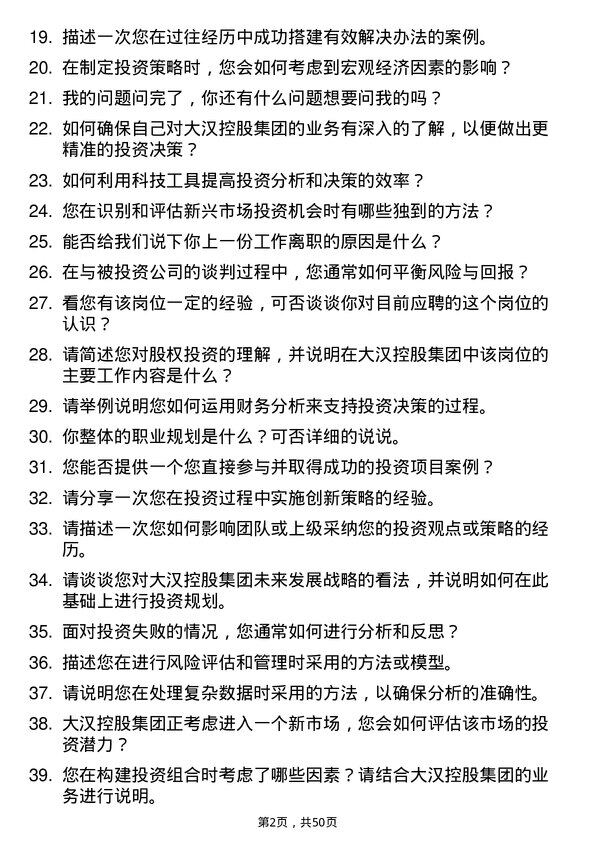 19. 描述一次您在过往经历中成功搭建有效解决办法的案例。

20. 在制定投资策略时，您会如何考虑到宏观经济因素的影响？

21. 我的问题问完了，你还有什么问题想要问我的吗？

22. 如何确保自己对大汉控股集团的业务有深入的了解，以便做出更精准的投资决策？

23. 如何利用科技工具提高投资分析和决策的效率？

24. 您在识别和评估新兴市场投资机会时有哪些独到的方法？

25. 能否给我们说下你上一份工作离职的原因是什么？

26. 在与被投资公司的谈判过程中，您通常如何平衡风险与回报？

27. 看您有该岗位一定的经验，可否谈谈你对目前应聘的这个岗位的认识？

28. 请简述您对股权投资的理解，并说明在大汉控股集团中该岗位的主要工作内容是什么？

29. 请举例说明您如何运用财务分析来支持投资决策的过程。

30. 你整体的职业规划是什么？可否详细的说说。

31. 您能否提供一个您直接参与并取得成功的投资项目案例？

32. 请分享一次您在投资过程中实施创新策略的经验。

33. 请描述一次您如何影响团队或上级采纳您的投资观点或策略的经历。

34. 请谈谈您对大汉控股集团未来发展战略的看法，并说明如何在此基础上进行投资规划。

35. 面对投资失败的情况，您通常如何进行分析和反思？

36. 描述您在进行风险评估和管理时采用的方法或模型。

37. 请说明您在处理复杂数据时采用的方法，以确保分析的准确性。

38. 大汉控股集团正考虑进入一个新市场，您会如何评估该市场的投资潜力？

39. 您在构建投资组合时考虑了哪些因素？请结合大汉控股集团的业务进行说明。

第2页，共50页